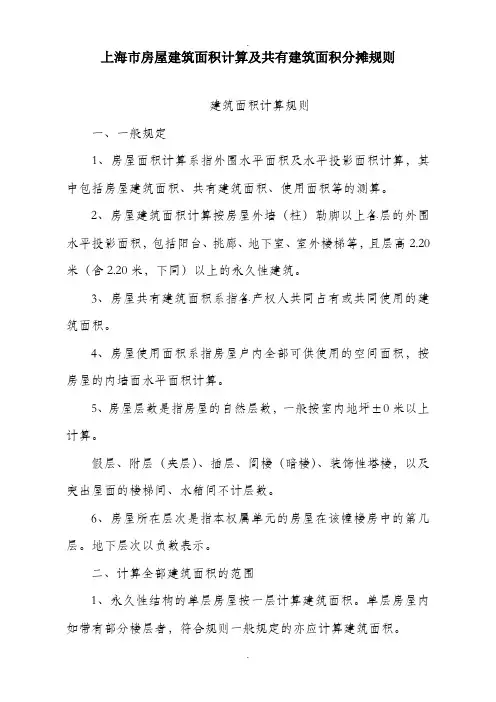 上海市房屋建筑面积计算及共有建筑面积分摊规则

建筑面积计算规则

一、一般规定

1、房屋面积计算系指外围水平面积及水平投影面积计算，其中包括房屋建筑面积、共有建筑面积、使用面积等的测算。

2、房屋建筑面积计算按房屋外墙（柱）勒脚以上各层的外围水平投影面积，包括阳台、挑廊、地下室、室外楼梯等，且层高 2.20 米（含 2.20 米，下同）以上的永久性建筑。

3、房屋共有建筑面积系指各产权人共同占有或共同使用的建筑面积。

4、房屋使用面积系指房屋户内全部可供使用的空间面积，按房屋的内墙面水平面积计算。

5、房屋层数是指房屋的自然层数，一般按室内地坪±0 米以上计算。

假层、附层（夹层）、插层、阁楼（暗楼）、装饰性塔楼，以及突出屋面的楼梯间、水箱间不计层数。

6、房屋所在层次是指本权属单元的房屋在该幢楼房中的第几层。地下层次以负数表示。

二、计算全部建筑面积的范围

1、永久性结构的单层房屋按一层计算建筑面积。单层房屋内如带有部分楼层者，符合规则一般规定的亦应计算建筑面积。